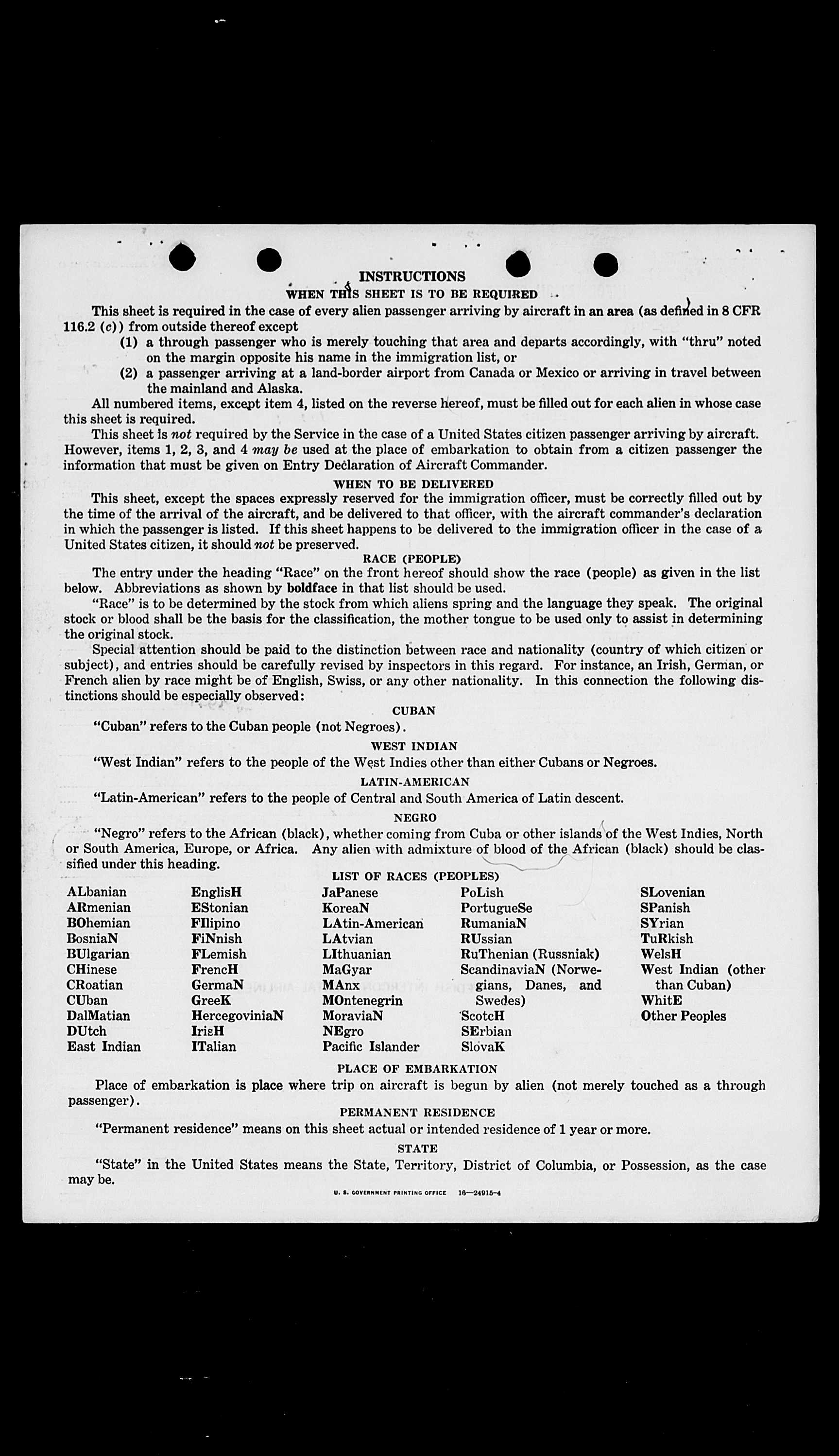 INSTRUCTIONS

WHEN THIS SHEET IS TO BE REQUIRED

This sheet is required in the case of every alien passenger arriving by aircraft in an area (as defined in 8 CFR 116.2 (c)) from outside thereof except

(1) a through passenger who is merely touching that area and departs accordingly, with "thru" noted on the margin opposite his name in the immigration list, or

(2) a passenger arriving at a land-border airport from Canada or Mexico or arriving in travel between the mainland and Alaska.

All numbered items, except item 4, listed on the reverse hereof, must be filled out for each alien in whose case this sheet is required.

This sheet is not required by the Service in the case of a United States citizen passenger arriving by aircraft. However, items 1, 2, 3, and 4 may be used at the place of embarkation to obtain from a citizen passenger the information that must be given on Entry Declaration of Aircraft Commander.

WHEN TO BE DELIVERED

This sheet, except the spaces expressly reserved for the immigration officer, must be correctly filled out by the time of the arrival of the aircraft, and be delivered to that officer, with the aircraft commander's declaration in which the passenger is listed. If this sheet happens to be delivered to the immigration officer in the case of a United States citizen, it should not be preserved.

RACE (PEOPLE)

The entry under the heading "Race" on the front hereof should show the race (people) as given in the list below. Abbreviations as shown by boldface in that list should be used.

"Race" is to be determined by the stock from which aliens spring and the language they speak. The original stock or blood shall be the basis for the classification, the mother tongue to be used only to assist in determining the original stock.

Special attention should be paid to the distinction between race and nationality (country of which citizen or subject), and entries should be carefully revised by inspectors in this regard. For instance, an Irish, German, or French alien by race might be of English, Swiss, or any other nationality. In this connection the following distinctions should be especially observed:

CUBAN

"Cuban" refers to the Cuban people (not Negroes).

WEST INDIAN

"West Indian" refers to the people of the West Indies other than either Cubans or Negroes.

LATIN-AMERICAN

"Latin-American" refers to the people of Central and South America of Latin descent.

NEGRO

"Negro" refers to the African (black), whether coming from Cuba or other islands of the West Indies, North or South America, Europe, or Africa. Any alien with admixture of blood of the African (black) should be classified under this heading.

LIST OF RACES (PEOPLES)

ALbanian
ARmenian
BOhemian
BosniaN
BUlgarian
CHinese
CRoatian
CUban
DalMatian
DUtch
East Indian

EnglisH
EStonian
FIlipino
FiNnish
FLemish
FrencH
GermaN
GreeK
HercegoviniaN
IrisH
ITalian

JaPanese
KoreaN
LAtin-American
LAtvian
LIthuanian
MaGyar
MAnx
MOntenegrin
MoraviaN
NEgro
Pacific Islander

PoLish
PortugueSe
RumaniaN
RUssian
RuThenian (Russniak)
ScandinaviaN (Norwegians, Danes, and Swedes)
ScotcH
SErbian
SlovaK

SLovenian
SPanish
SYrian
TuRkish
WelsH
West Indian (other than Cuban)
WhitE
Other Peoples

PLACE OF EMBARKATION

Place of embarkation is place where trip on aircraft is begun by alien (not merely touched as a through passenger).

PERMANENT RESIDENCE

"Permanent residence" means on this sheet actual or intended residence of 1 year or more.

STATE

"State" in the United States means the State, Territory, District of Columbia, or Possession, as the case may be.

U. S. GOVERNMENT PRINTING OFFICE 16—24915-4